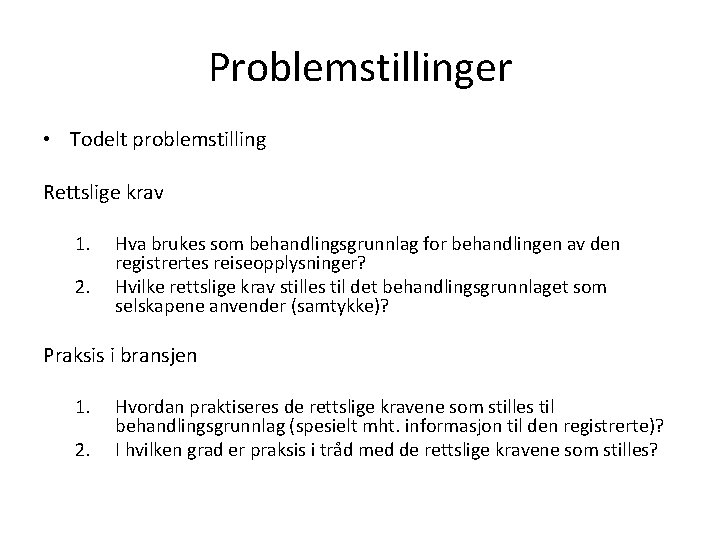 Problemstillinger

• Todelt problemstilling

Rettslige krav

1. Hva brukes som behandlingsgrunnlag for behandlingen av den registrertes reiseopplysninger?
2. Hvilke rettslige krav stilles til det behandlingsgrunnlaget som selskapene anvender (samtykke)?

Praksis i bransjen

1. Hvordan praktiseres de rettslige kravene som stilles til behandlingsgrunnlag (spesielt mht. informasjon til den registrerte)?
2. I hvilken grad er praksis i tråd med de rettslige kravene som stilles?